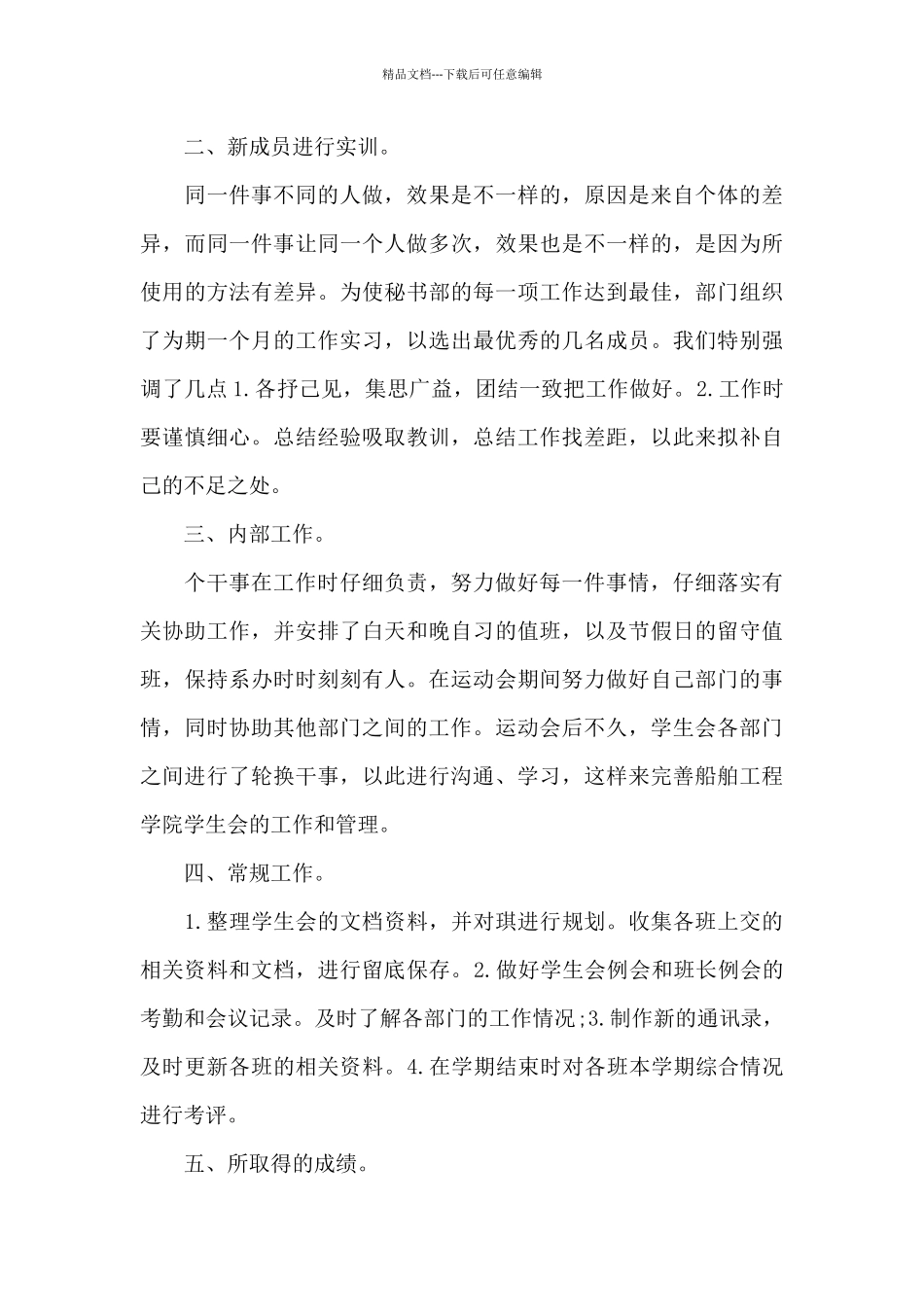 精品文档---下载后可任意编辑

二、新成员进行实训。

同一件事不同的人做，效果是不一样的，原因是来自个体的差异，而同一件事让同一个人做多次，效果也是不一样的，是因为所使用的方法有差异。为使秘书部的每一项工作达到最佳，部门组织了为期一个月的工作实习，以选出最优秀的几名成员。我们特别强调了几点 1.各抒己见，集思广益，团结一致把工作做好。2.工作时要谨慎细心。总结经验吸取教训，总结工作找差距，以此来拟补自己的不足之处。

三、内部工作。

个干事在工作时仔细负责，努力做好每一件事情，仔细落实有关协助工作，并安排了白天和晚自习的值班，以及节假日的留守值班，保持系办时时刻刻有人。在运动会期间努力做好自己部门的事情，同时协助其他部门之间的工作。运动会后不久，学生会各部门之间进行了轮换干事，以此进行沟通、学习，这样来完善船舶工程学院学生会的工作和管理。

四、常规工作。

1.整理学生会的文档资料，并对琪进行规划。收集各班上交的相关资料和文档，进行留底保存。2.做好学生会例会和班长例会的考勤和会议记录。及时了解各部门的工作情况;3.制作新的通讯录，及时更新各班的相关资料。4.在学期结束时对各班本学期综合情况进行考评。

五、所取得的成绩。